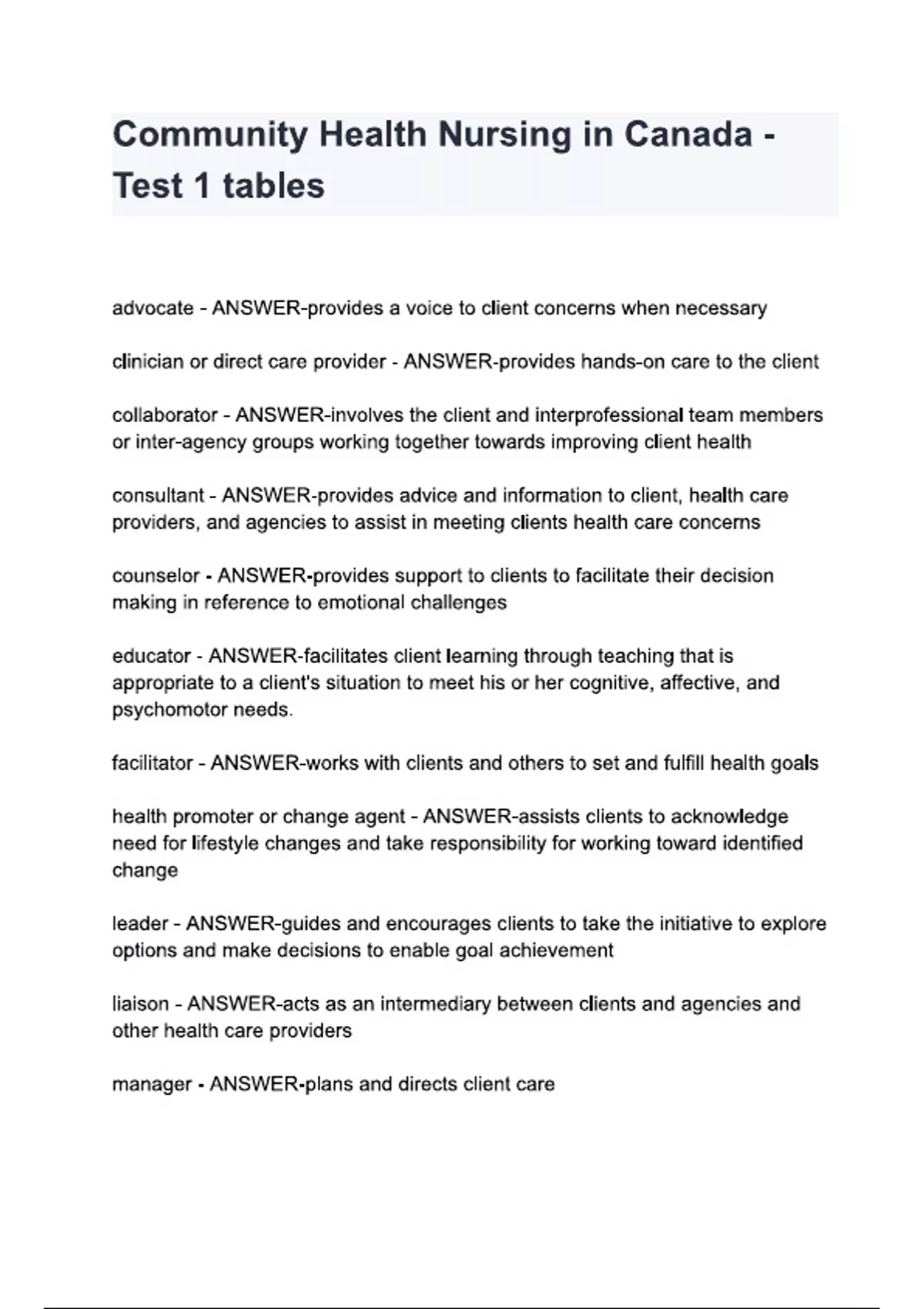 Community Health Nursing in Canada - Test 1 tables

advocate - ANSWER-provides a voice to client concerns when necessary

clinician or direct care provider - ANSWER-provides hands-on care to the client

collaborator - ANSWER-involves the client and interprofessional team members or inter-agency groups working together towards improving client health

consultant - ANSWER-provides advice and information to client, health care providers, and agencies to assist in meeting clients health care concerns

counselor - ANSWER-provides support to clients to facilitate their decision making in reference to emotional challenges

educator - ANSWER-facilitates client learning through teaching that is appropriate to a client's situation to meet his or her cognitive, affective, and psychomotor needs.

facilitator - ANSWER-works with clients and others to set and fulfill health goals

health promoter or change agent - ANSWER-assists clients to acknowledge need for lifestyle changes and take responsibility for working toward identified change

leader - ANSWER-guides and encourages clients to take the initiative to explore options and make decisions to enable goal achievement

liaison - ANSWER-acts as an intermediary between clients and agencies and other health care providers

manager - ANSWER-plans and directs client care